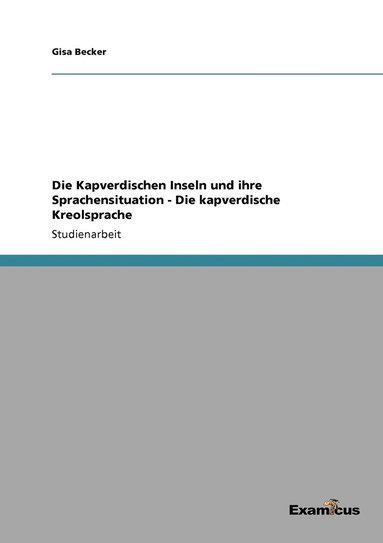 Gisa Becker

Die Kapverdischen Inseln und ihre Sprachensituation - Die kapverdische Kreolsprache

Studienarbeit

Examicus